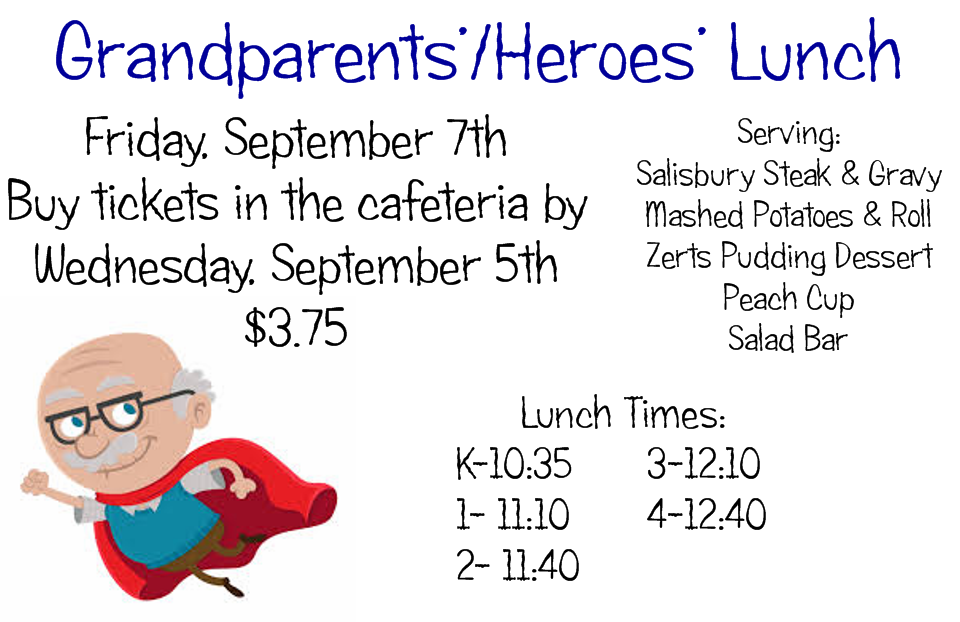 Grandparents'/Heroes' Lunch

Friday, September 7th
Buy tickets in the cafeteria by
Wednesday, September 5th
$3.75

Serving:
Salisbury Steak & Gravy
Mashed Potatoes & Roll
Zerts Pudding Dessert
Peach Cup
Salad Bar

Lunch Times:
K-10:35
1- 11:10
2- 11:40
3-12:10
4-12:40